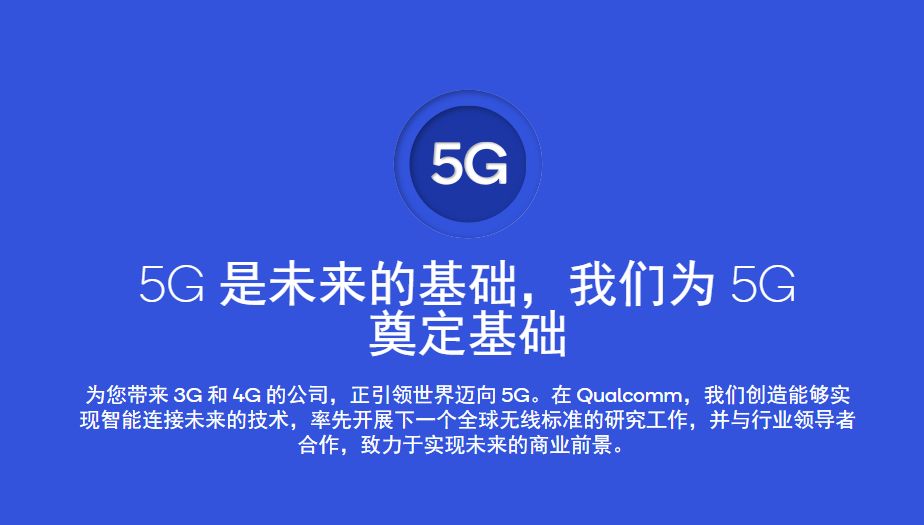 5G

5G 是未来的基础，我们为 5G 奠定基础

为您带来 3G 和 4G 的公司，正引领世界迈向 5G。在 Qualcomm，我们创造能够实现智能连接未来的技术，率先开展下一个全球无线标准的研究工作，并与行业领导者合作，致力于实现未来的商业前景。